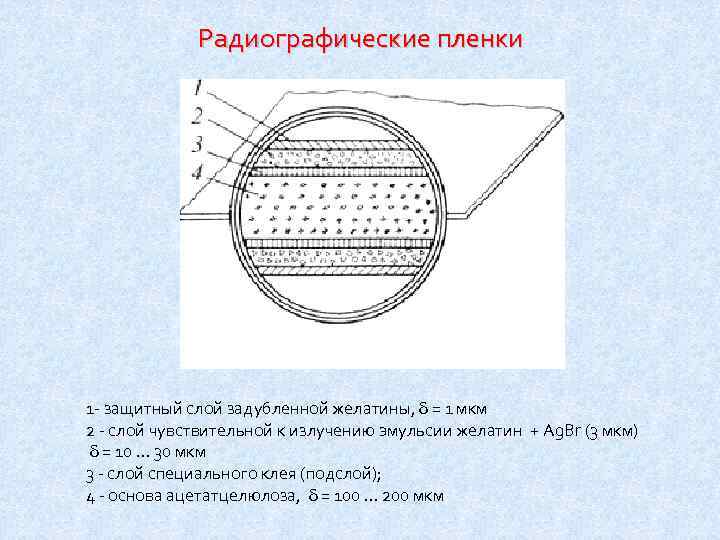 Радиографические пленки

1

2

3

4

1- защитный слой задубленной желатины, $\delta$ = 1 мкм
2 - слой чувствительной к излучению эмульсии желатин + AgBr (3 мкм) $\delta$ = 10 … 30 мкм
3 - слой специального клея (подслой);
4 - основа ацетатцелюлоза, $\delta$ = 100 … 200 мкм